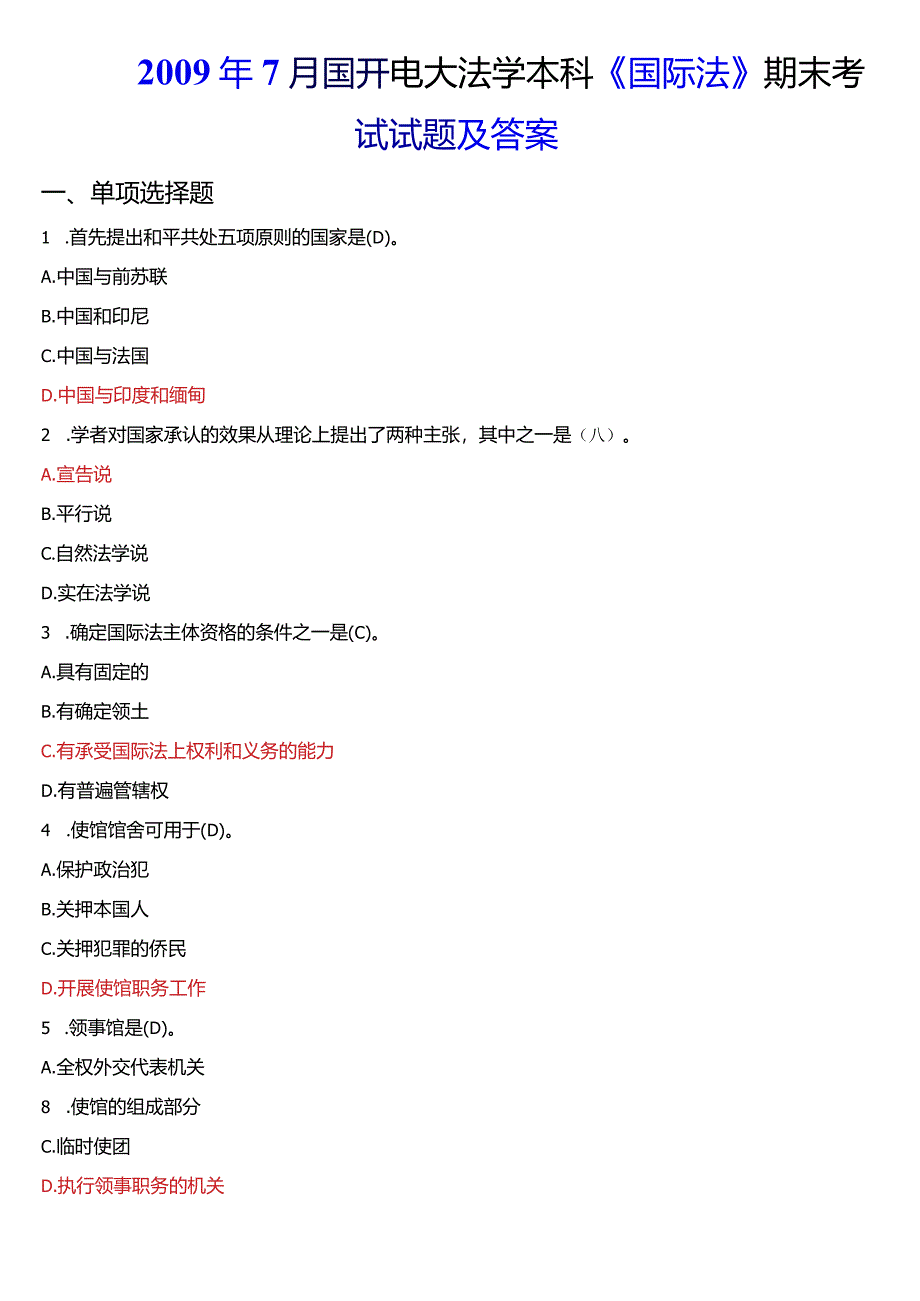 2009年7月国开电大法学本科《国际法》期末考试试题及答案

一、单项选择题

1 .首先提出和平共处五项原则的国家是(D)。

A.中国与前苏联

B.中国和印尼

C.中国与法国

D.中国与印度和缅甸

2 .学者对国家承认的效果从理论上提出了两种主张，其中之一是（八）。

A.宣告说

B.平行说

C.自然法学说

D.实在法学说

3 .确定国际法主体资格的条件之一是(C)。

A.具有固定的

B.有确定领土

C.有承受国际法上权利和义务的能力

D.有普遍管辖权

4 .使馆馆舍可用于(D)。

A.保护政治犯

B.关押本国人

C.关押犯罪的侨民

D.开展使馆职务工作

5 .领事馆是(D)。

A.全权外交代表机关

8 .使馆的组成部分

C.临时使团

D.执行领事职务的机关